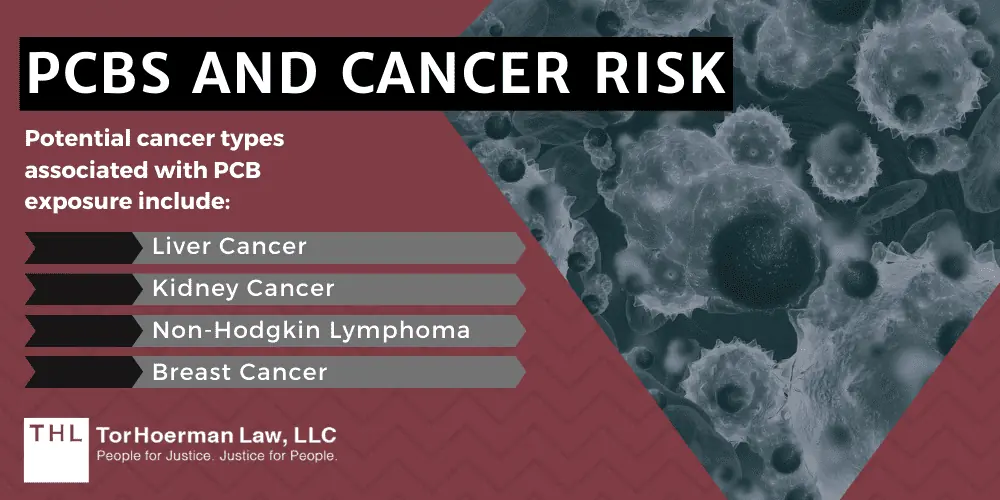 PCBS AND CANCER RISK

Potential cancer types associated with PCB exposure include:

Liver Cancer

Kidney Cancer

Non-Hodgkin Lymphoma

Breast Cancer

THL TorHoerman Law, LLC
People for Justice. Justice for People.